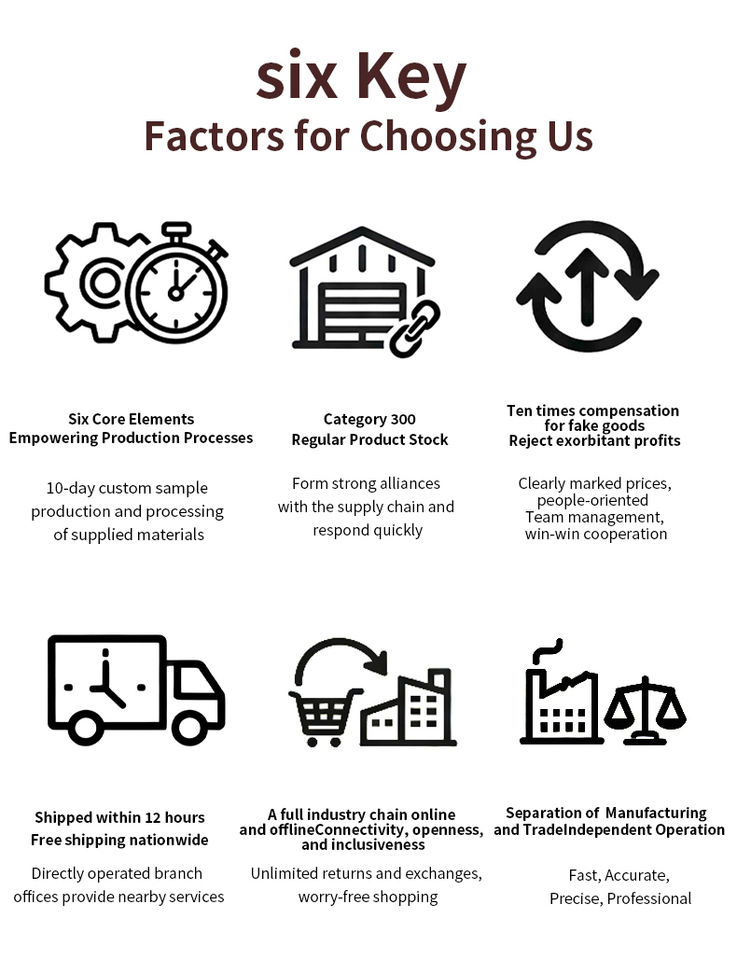 six Key
Factors for Choosing Us

Six Core Elements
Empowering Production Processes

10-day custom sample production and processing of supplied materials

Category 300
Regular Product Stock

Form strong alliances with the supply chain and respond quickly

Ten times compensation for fake goods
Reject exorbitant profits

Clearly marked prices, people-oriented
Team management, win-win cooperation

Shipped within 12 hours
Free shipping nationwide

Directly operated branch offices provide nearby services

A full industry chain online and offlineConnectivity, openness, and inclusiveness

Unlimited returns and exchanges, worry-free shopping

Separation of Manufacturing and TradeIndependent Operation

Fast, Accurate,
Precise, Professional